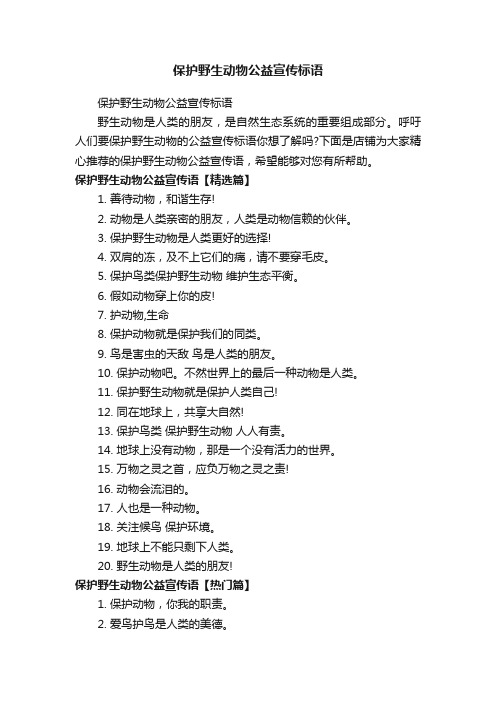 保护野生动物公益宣传标语

保护野生动物公益宣传标语

野生动物是人类的朋友，是自然生态系统的重要组成部分。呼吁人们要保护野生动物的公益宣传标语你想了解吗?下面是店铺为大家精心推荐的保护野生动物公益宣传语，希望能够对您有所帮助。

保护野生动物公益宣传语【精选篇】

1. 善待动物，和谐生存!

2. 动物是人类亲密的朋友，人类是动物信赖的伙伴。

3. 保护野生动物是人类更好的选择!

4. 双肩的冻，及不上它们的痛，请不要穿毛皮。

5. 保护鸟类保护野生动物 维护生态平衡。

6. 假如动物穿上你的皮!

7. 护动物,生命

8. 保护动物就是保护我们的同类。

9. 鸟是害虫的天敌 鸟是人类的朋友。

10. 保护动物吧。不然世界上的最后一种动物是人类。

11. 保护野生动物就是保护人类自己!

12. 同在地球上，共享大自然!

13. 保护鸟类 保护野生动物 人人有责。

14. 地球上没有动物，那是一个没有活力的世界。

15. 万物之灵之首，应负万物之灵之责!

16. 动物会流泪的。

17. 人也是一种动物。

18. 关注候鸟 保护环境。

19. 地球上不能只剩下人类。

20. 野生动物是人类的朋友!

保护野生动物公益宣传语【热门篇】

1. 保护动物，你我的职责。

2. 爱鸟护鸟是人类的美德。